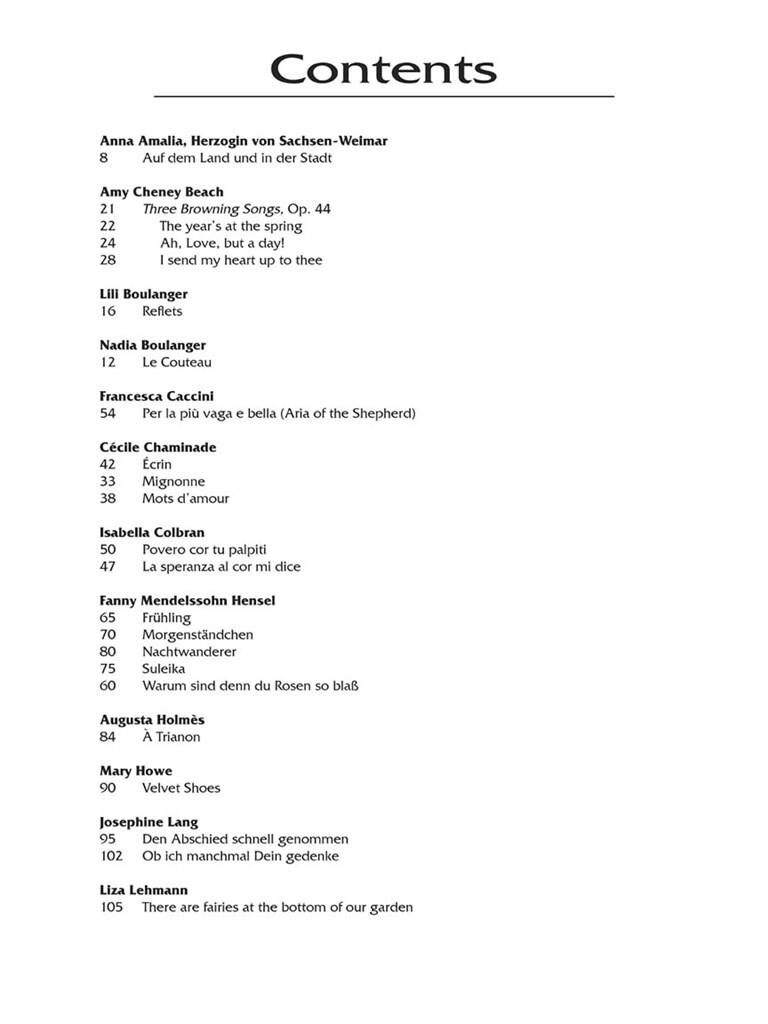 Contents

Anna Amalia, Herzogin von Sachsen-Weimar
8 Auf dem Land und in der Stadt

Amy Cheney Beach
21 Three Browning Songs, Op. 44
22 The year's at the spring
24 Ah, Love, but a day!
28 I send my heart up to thee

Lili Boulanger
16 Reflets

Nadia Boulanger
12 Le Couteau

Francesca Caccini
54 Per la più vaga e bella (Aria of the Shepherd)

Cécile Chaminade
42 Écrin
33 Mignonne
38 Mots d'amour

Isabella Colbran
50 Povero cor tu palpiti
47 La speranza al cor mi dice

Fanny Mendelssohn Hensel
65 Frühling
70 Morgenständchen
80 Nachtwanderer
75 Suleika
60 Warum sind denn du Rosen so blaß

Augusta Holmès
84 À Trianon

Mary Howe
90 Velvet Shoes

Josephine Lang
95 Den Abschied schnell genommen
102 Ob ich manchmal Dein gedenke

Liza Lehmann
105 There are fairies at the bottom of our garden